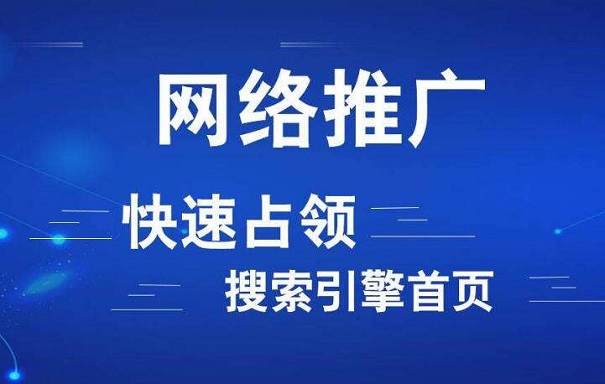 网络推广

快速占领

搜索引擎首页